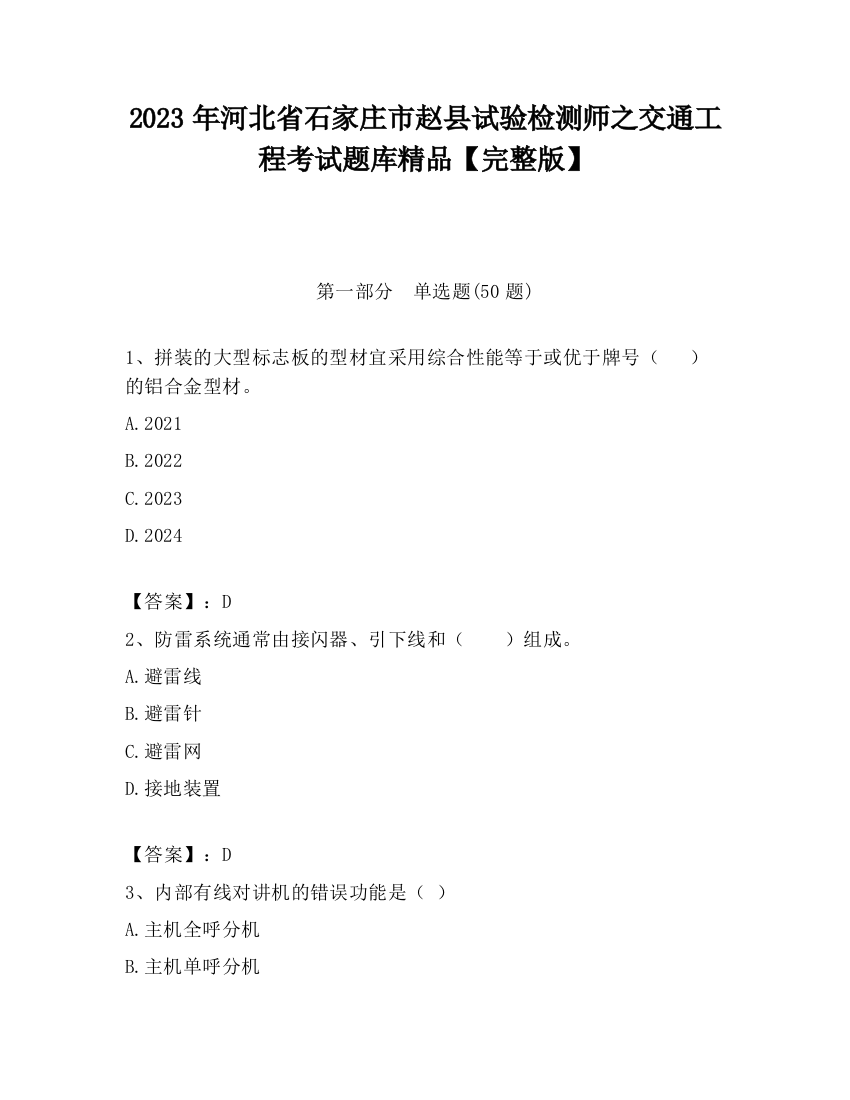 2023 年河北省石家庄市赵县试验检测师之交通工程考试题库精品【完整版】

第一部分 单选题(50 题)

1、拼装的大型标志板的型材宜采用综合性能等于或优于牌号（ ）的铝合金型材。

A.2021

B.2022

C.2023

D.2024

【答案】：D

2、防雷系统通常由接闪器、引下线和（ ）组成。

A.避雷线

B.避雷针

C.避雷网

D.接地装置

【答案】：D

3、内部有线对讲机的错误功能是（ ）

A.主机全呼分机

B.主机单呼分机